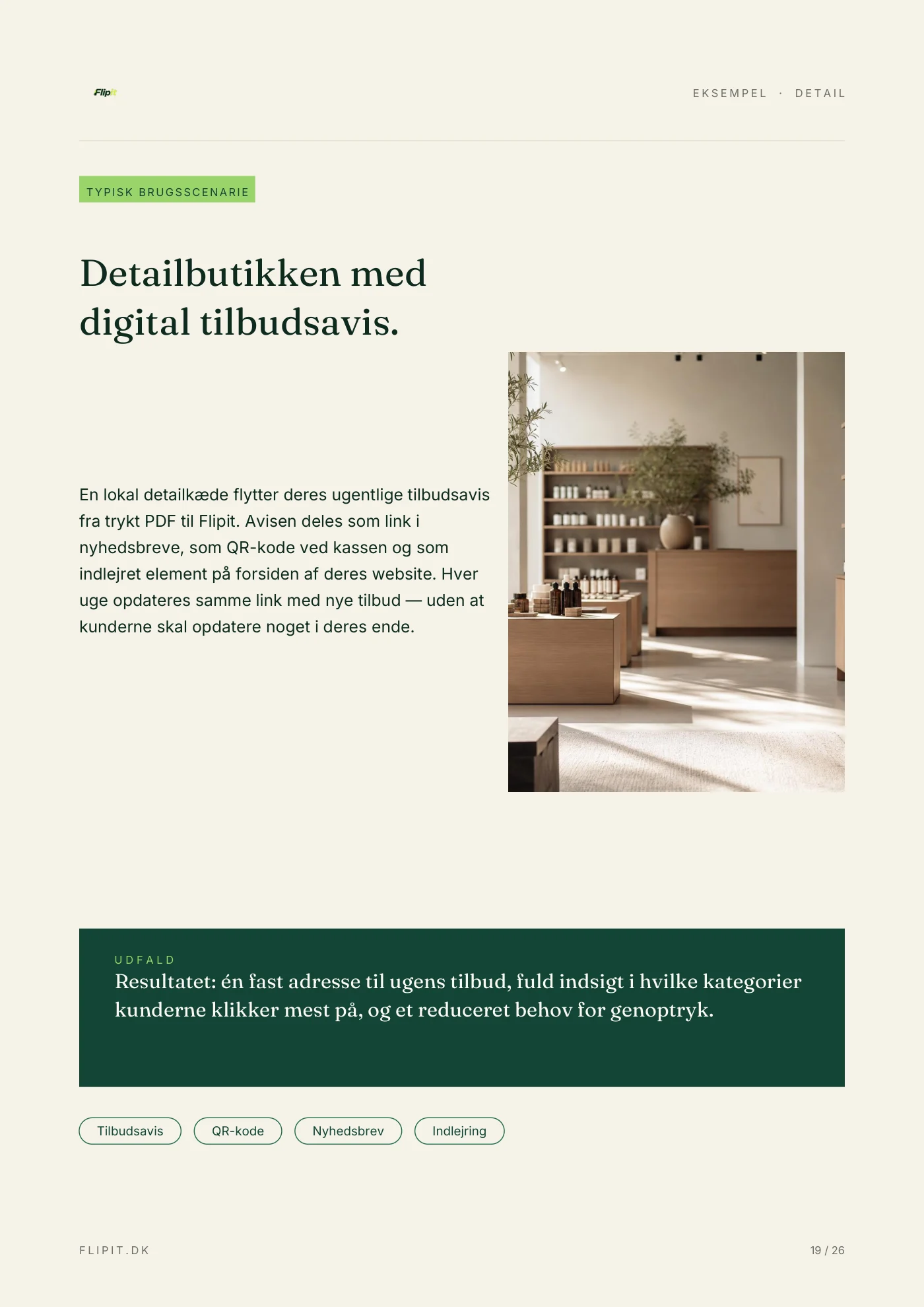 Flipit

EKSEMPEL · DETAIL

TYPISK BRUGSSCENARIE

Detailbutikken med digital tilbudsavis.

En lokal detailkæde flytter deres ugentlige tilbudsavis fra trykt PDF til Flipit. Avisen deles som link i nyhedsbreve, som QR-kode ved kassen og som indlejret element på forsiden af deres website. Hver uge opdateres samme link med nye tilbud — uden at kunderne skal opdatere noget i deres ende.

UDFALD

Resultatet: én fast adresse til ugens tilbud, fuld indsigt i hvilke kategorier kunderne klikker mest på, og et reduceret behov for genoptryk.

Tilbudsavis

QR-kode

Nyhedsbrev

Indlejring

FLIPIT.DK

19 / 26